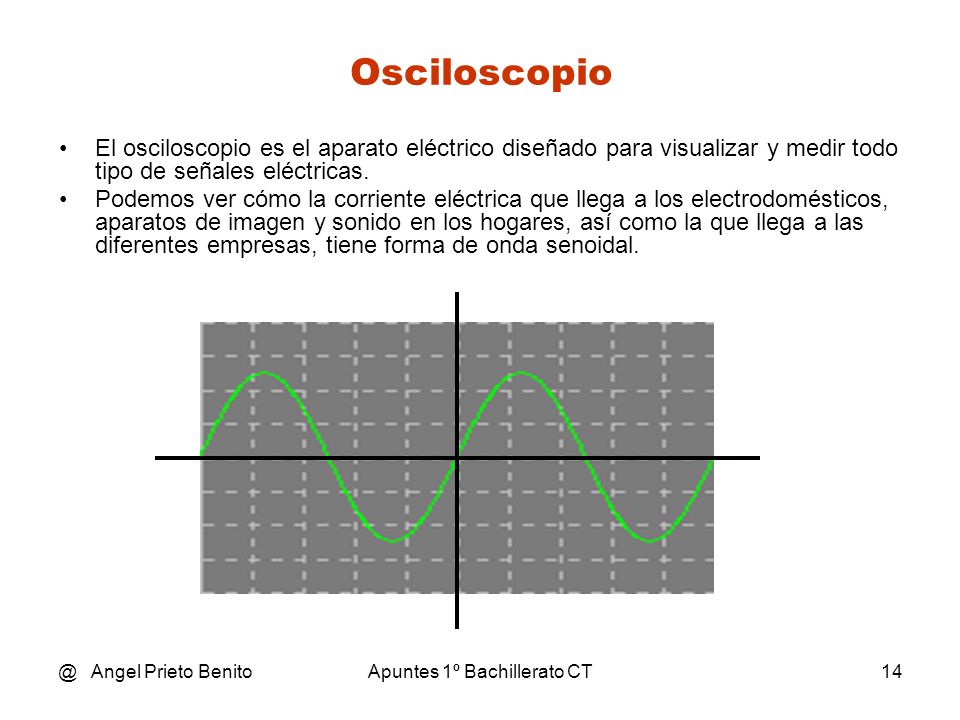 Osciloscopio

• El osciloscopio es el aparato eléctrico diseñado para visualizar y medir todo tipo de señales eléctricas.
• Podemos ver cómo la corriente eléctrica que llega a los electrodomésticos, aparatos de imagen y sonido en los hogares, así como la que llega a las diferentes empresas, tiene forma de onda senoidal.

@ Angel Prieto Benito Apuntes 1º Bachillerato CT 14